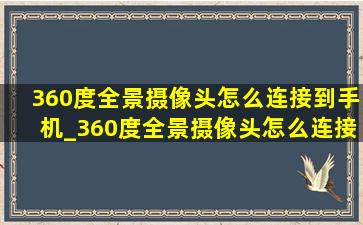 360度全景摄像头怎么连接到手机_360度全景摄像头怎么连接